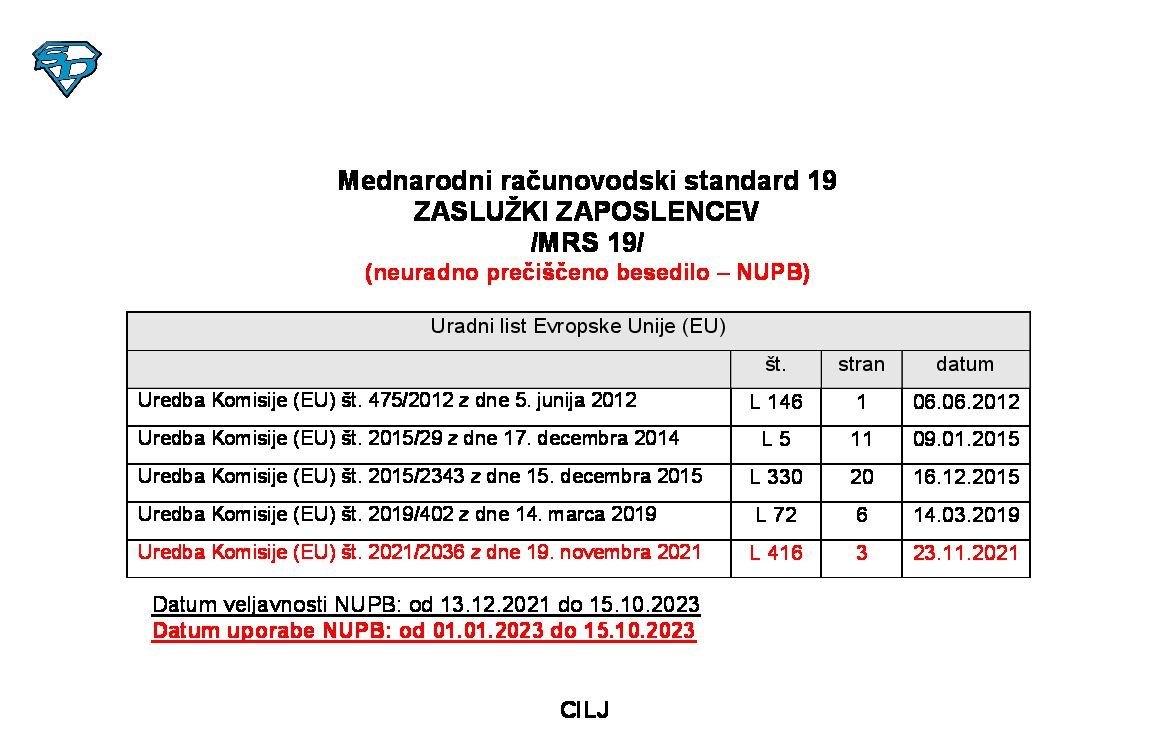 Mednarodni računovodski standard 19
ZASLUŽKI ZAPOSLENCEV
/MRS 19/
(neuradno prečiščeno besedilo – NUPB)

| Uradni list Evropske Unije (EU) | | | |
|---|---|---|---|
| | št. | stran | datum |
| Uredba Komisije (EU) št. 475/2012 z dne 5. junija 2012 | L 146 | 1 | 06.06.2012 |
| Uredba Komisije (EU) št. 2015/29 z dne 17. decembra 2014 | L 5 | 11 | 09.01.2015 |
| Uredba Komisije (EU) št. 2015/2343 z dne 15. decembra 2015 | L 330 | 20 | 16.12.2015 |
| Uredba Komisije (EU) št. 2019/402 z dne 14. marca 2019 | L 72 | 6 | 14.03.2019 |
| Uredba Komisije (EU) št. 2021/2036 z dne 19. novembra 2021 | L 416 | 3 | 23.11.2021 |

Datum veljavnosti NUPB: od 13.12.2021 do 15.10.2023
Datum uporabe NUPB: od 01.01.2023 do 15.10.2023

CILJ